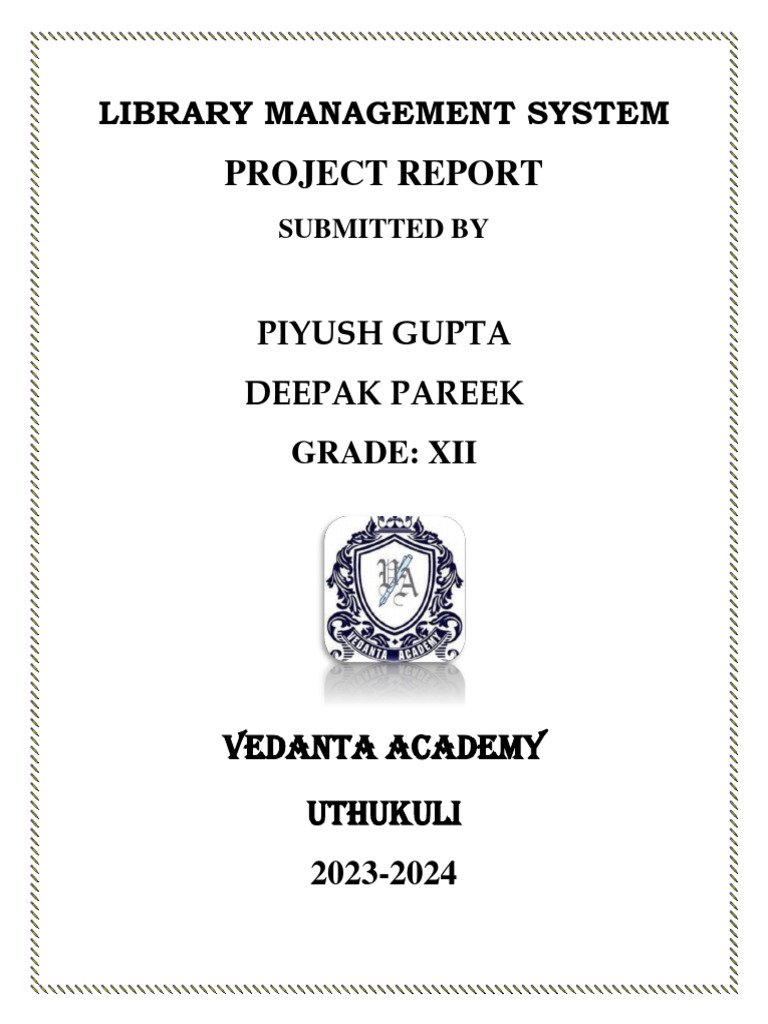 LIBRARY MANAGEMENT SYSTEM

PROJECT REPORT

SUBMITTED BY

PIYUSH GUPTA

DEEPAK PAREEK

GRADE: XII

VA

VEDANTA ACADEMY

VEDANTA ACADEMY

UTHUKULI

2023-2024